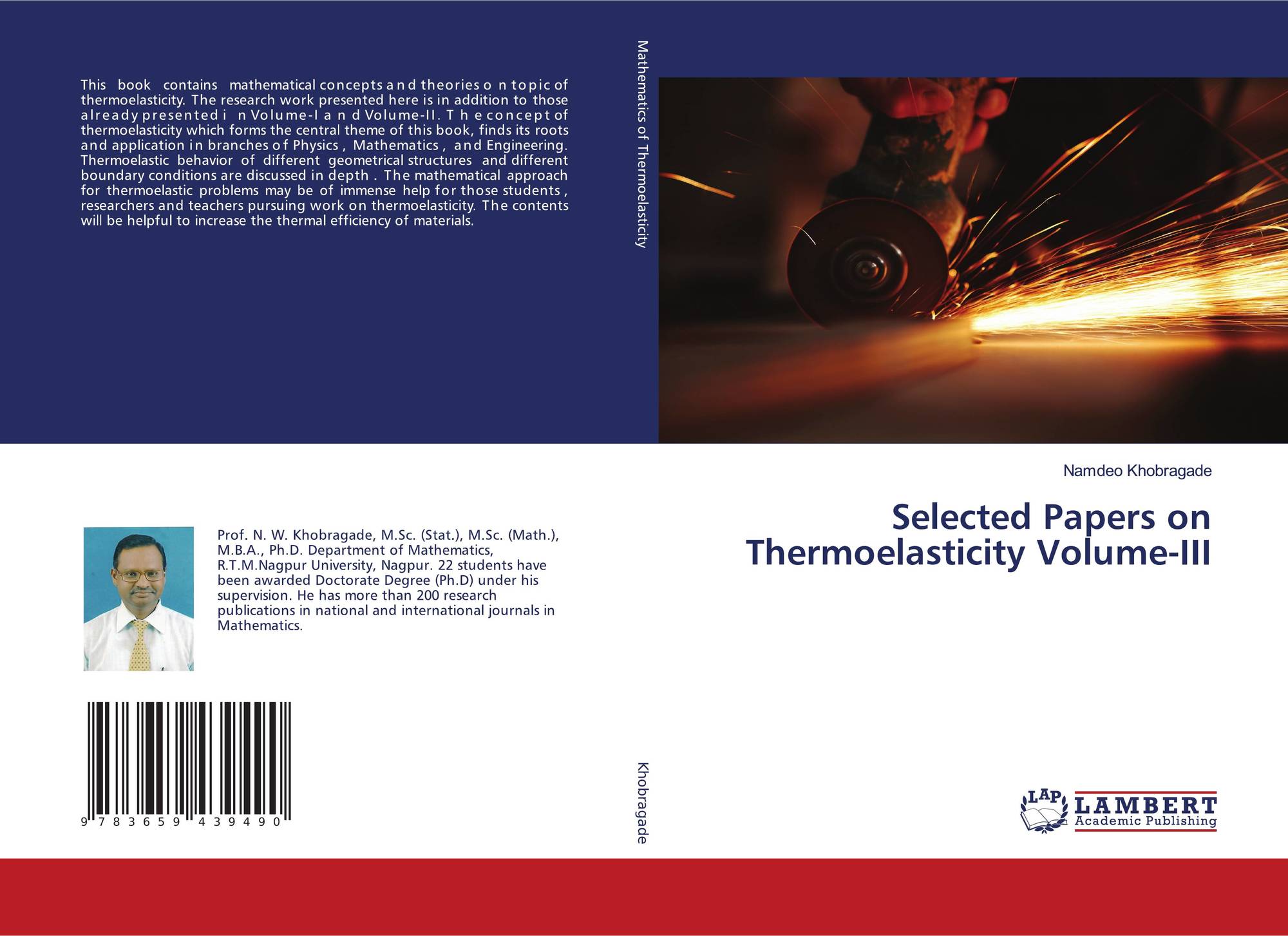 This book contains mathematical concepts and theories on topic of thermoelasticity. The research work presented here is in addition to those already presented in Volume-I and Volume-II. The concept of thermoelasticity which forms the central theme of this book, finds its roots and application in branches of Physics, Mathematics, and Engineering. Thermoelastic behavior of different geometrical structures and different boundary conditions are discussed in depth. The mathematical approach for thermoelastic problems may be of immense help for those students, researchers and teachers pursuing work on thermoelasticity. The contents will be helpful to increase the thermal efficiency of materials.

Prof. N. W. Khobragade, M.Sc. (Stat.), M.Sc. (Math.), M.B.A., Ph.D. Department of Mathematics, R.T.M.Nagpur University, Nagpur. 22 students have been awarded Doctorate Degree (Ph.D) under his supervision. He has more than 200 research publications in national and international journals in Mathematics.

9 783659 439490

Mathematics of Thermoelasticity

Khobragade

Namdeo Khobragade

Selected Papers on Thermoelasticity Volume-III

LAP LAMBERT Academic Publishing